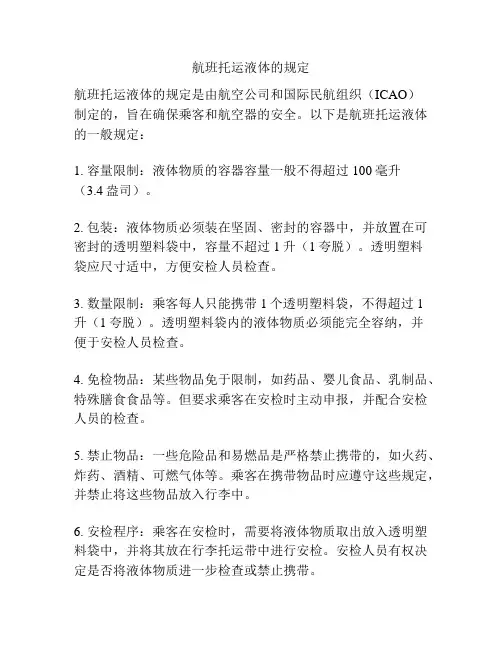 航班托运液体的规定

航班托运液体的规定是由航空公司和国际民航组织（ICAO）制定的，旨在确保乘客和航空器的安全。以下是航班托运液体的一般规定：

1. 容量限制：液体物质的容器容量一般不得超过 100 毫升（3.4 盎司）。

2. 包装：液体物质必须装在坚固、密封的容器中，并放置在可密封的透明塑料袋中，容量不超过 1 升（1 夸脱）。透明塑料袋应尺寸适中，方便安检人员检查。

3. 数量限制：乘客每人只能携带 1 个透明塑料袋，不得超过 1 升（1 夸脱）。透明塑料袋内的液体物质必须能完全容纳，并便于安检人员检查。

4. 免检物品：某些物品免于限制，如药品、婴儿食品、乳制品、特殊膳食食品等。但要求乘客在安检时主动申报，并配合安检人员的检查。

5. 禁止物品：一些危险品和易燃品是严格禁止携带的，如火药、炸药、酒精、可燃气体等。乘客在携带物品时应遵守这些规定，并禁止将这些物品放入行李中。

6. 安检程序：乘客在安检时，需要将液体物质取出放入透明塑料袋中，并将其放在行李托运带中进行安检。安检人员有权决定是否将液体物质进一步检查或禁止携带。